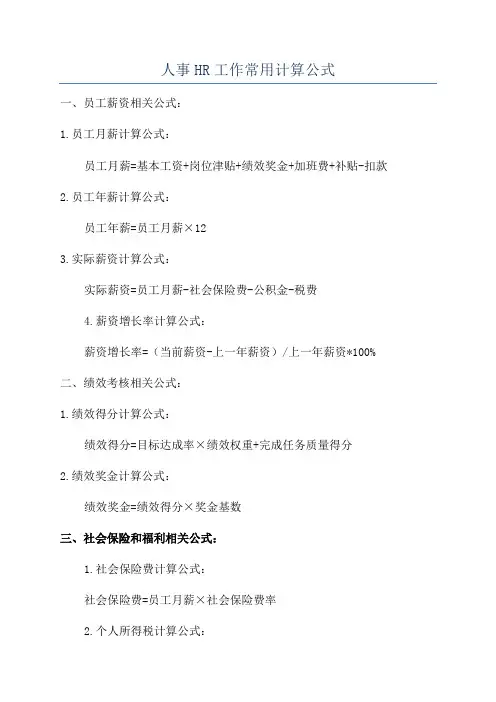 人事HR工作常用计算公式

一、员工薪资相关公式：

1.员工月薪计算公式：

员工月薪=基本工资+岗位津贴+绩效奖金+加班费+补贴-扣款

2.员工年薪计算公式：

员工年薪=员工月薪×12

3.实际薪资计算公式：

实际薪资=员工月薪-社会保险费-公积金-税费

4.薪资增长率计算公式：

薪资增长率=（当前薪资-上一年薪资）/上一年薪资*100%

二、绩效考核相关公式：

1.绩效得分计算公式：

绩效得分=目标达成率×绩效权重+完成任务质量得分

2.绩效奖金计算公式：

绩效奖金=绩效得分×奖金基数

三、社会保险和福利相关公式：

1.社会保险费计算公式：

社会保险费=员工月薪×社会保险费率

2.个人所得税计算公式：